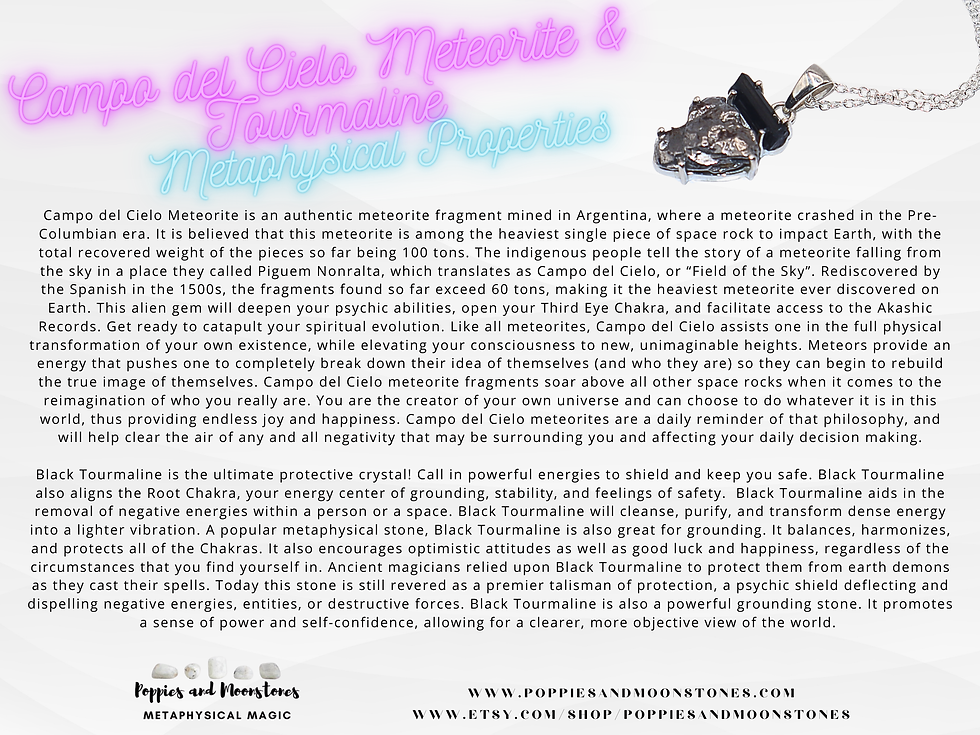 Campo del Cielo Meteorite & Tourmaline
Metaphysical Properties

Campo del Cielo Meteorite is an authentic meteorite fragment mined in Argentina, where a meteorite crashed in the Pre-Columbian era. It is believed that this meteorite is among the heaviest single piece of space rock to impact Earth, with the total recovered weight of the pieces so far being 100 tons. The indigenous people tell the story of a meteorite falling from the sky in a place they called Piguem Nonralta, which translates as Campo del Cielo, or "Field of the Sky". Rediscovered by the Spanish in the 1500s, the fragments found so far exceed 60 tons, making it the heaviest meteorite ever discovered on Earth. This alien gem will deepen your psychic abilities, open your Third Eye Chakra, and facilitate access to the Akashic Records. Get ready to catapult your spiritual evolution. Like all meteorites, Campo del Cielo assists one in the full physical transformation of your own existence, while elevating your consciousness to new, unimaginable heights. Meteors provide an energy that pushes one to completely break down their idea of themselves (and who they are) so they can begin to rebuild the true image of themselves. Campo del Cielo meteorite fragments soar above all other space rocks when it comes to the reimagination of who you really are. You are the creator of your own universe and can choose to do whatever it is in this world, thus providing endless joy and happiness. Campo del Cielo meteorites are a daily reminder of that philosophy, and will help clear the air of any and all negativity that may be surrounding you and affecting your daily decision making.

Black Tourmaline is the ultimate protective crystal! Call in powerful energies to shield and keep you safe. Black Tourmaline also aligns the Root Chakra, your energy center of grounding, stability, and feelings of safety. Black Tourmaline aids in the removal of negative energies within a person or a space. Black Tourmaline will cleanse, purify, and transform dense energy into a lighter vibration. A popular metaphysical stone, Black Tourmaline is also great for grounding. It balances, harmonizes, and protects all of the Chakras. It also encourages optimistic attitudes as well as good luck and happiness, regardless of the circumstances that you find yourself in. Ancient magicians relied upon Black Tourmaline to protect them from earth demons as they cast their spells. Today this stone is still revered as a premier talisman of protection, a psychic shield deflecting and dispelling negative energies, entities, or destructive forces. Black Tourmaline is also a powerful grounding stone. It promotes a sense of power and self-confidence, allowing for a clearer, more objective view of the world.

Poppies and Moonstones
METAPHYSICAL MAGIC

WWW.POPPIESANDMOONSTONES.COM
WWW.ETSY.COM/SHOP/POPPIESANDMOONSTONES